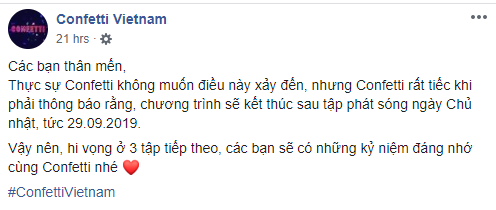 CONFETTI

Confetti Vietnam
21 hrs ·

Các bạn thân mến,
Thực sự Confetti không muốn điều này xảy đến, nhưng Confetti rất tiếc khi phải thông báo rằng, chương trình sẽ kết thúc sau tập phát sóng ngày Chủ nhật, tức 29.09.2019.

Vậy nên, hi vọng ở 3 tập tiếp theo, các bạn sẽ có những kỷ niệm đáng nhớ cùng Confetti nhé ❤️

#ConfettiVietnam